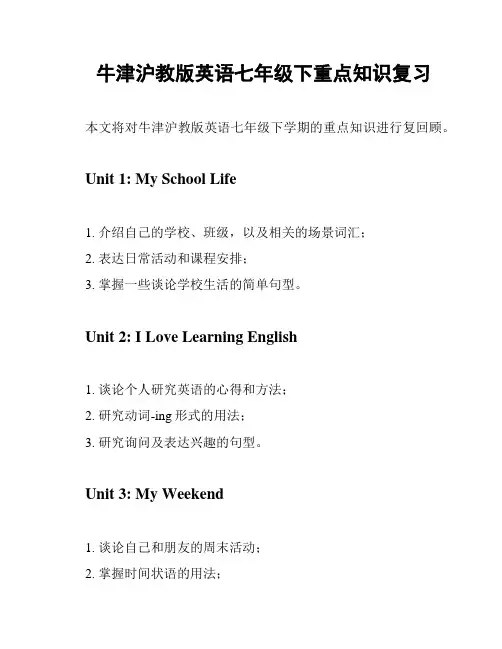 牛津沪教版英语七年级下重点知识复习

本文将对牛津沪教版英语七年级下学期的重点知识进行复回顾。

Unit 1: My School Life

1. 介绍自己的学校、班级，以及相关的场景词汇；
2. 表达日常活动和课程安排；
3. 掌握一些谈论学校生活的简单句型。

Unit 2: I Love Learning English

1. 谈论个人研究英语的心得和方法；
2. 研究动词-ing 形式的用法；
3. 研究询问及表达兴趣的句型。

Unit 3: My Weekend

1. 谈论自己和朋友的周末活动；
2. 掌握时间状语的用法；